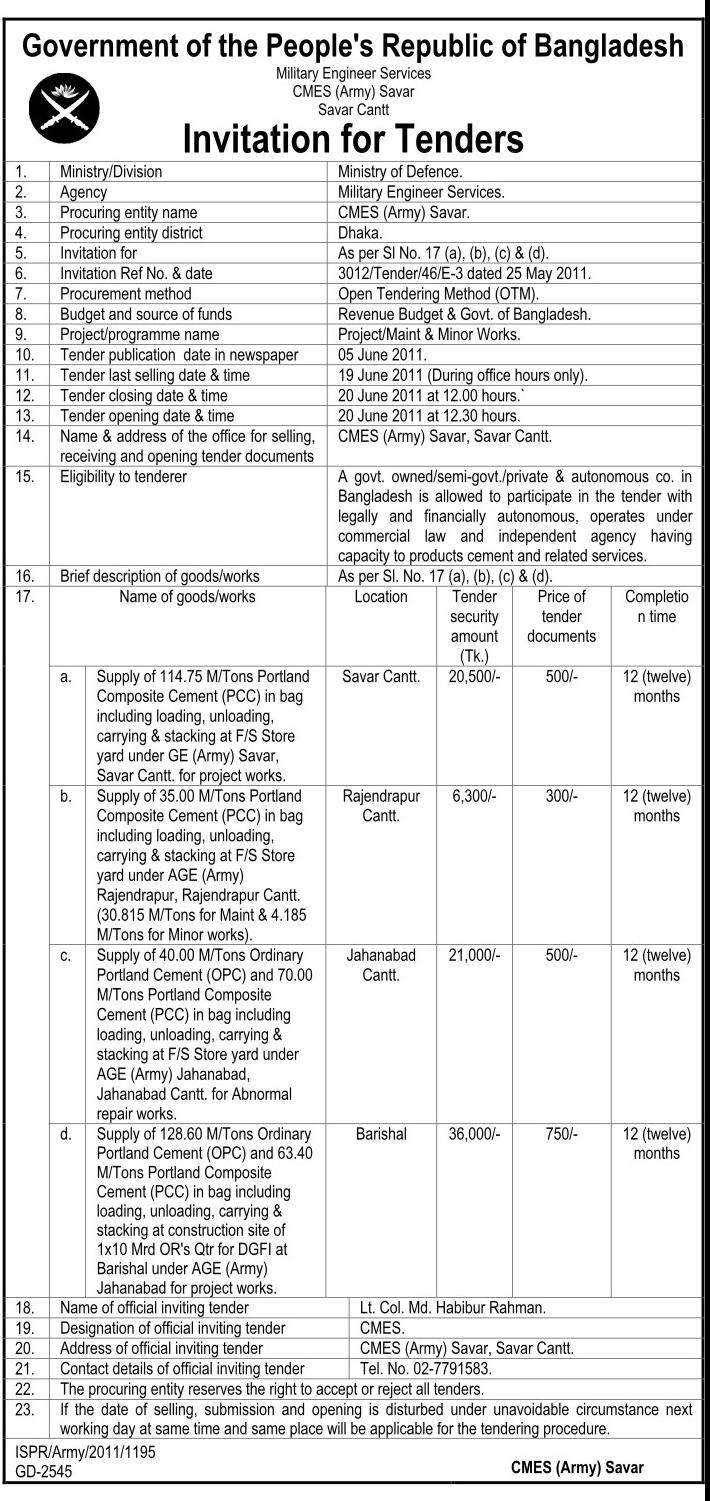 Government of the People's Republic of Bangladesh
Military Engineer Services
CMES (Army) Savar
Savar Cantt

Invitation for Tenders

| | | |
|---|---|---|
| 1. | Ministry/Division | Ministry of Defence. |
| 2. | Agency | Military Engineer Services. |
| 3. | Procuring entity name | CMES (Army) Savar. |
| 4. | Procuring entity district | Dhaka. |
| 5. | Invitation for | As per Sl No. 17 (a), (b), (c) & (d). |
| 6. | Invitation Ref No. & date | 3012/Tender/46/E-3 dated 25 May 2011. |
| 7. | Procurement method | Open Tendering Method (OTM). |
| 8. | Budget and source of funds | Revenue Budget & Govt. of Bangladesh. |
| 9. | Project/programme name | Project/Maint & Minor Works. |
| 10. | Tender publication date in newspaper | 05 June 2011. |
| 11. | Tender last selling date & time | 19 June 2011 (During office hours only). |
| 12. | Tender closing date & time | 20 June 2011 at 12.00 hours.` |
| 13. | Tender opening date & time | 20 June 2011 at 12.30 hours. |
| 14. | Name & address of the office for selling, receiving and opening tender documents | CMES (Army) Savar, Savar Cantt. |
| 15. | Eligibility to tenderer | A govt. owned/semi-govt./private & autonomous co. in Bangladesh is allowed to participate in the tender with legally and financially autonomous, operates under commercial law and independent agency having capacity to products cement and related services. |
| 16. | Brief description of goods/works | As per Sl. No. 17 (a), (b), (c) & (d). |

| 17. | | Name of goods/works | Location | Tender security amount (Tk.) | Price of tender documents | Completion time |
|---|---|---|---|---|---|---|
| | a. | Supply of 114.75 M/Tons Portland Composite Cement (PCC) in bag including loading, unloading, carrying & stacking at F/S Store yard under GE (Army) Savar, Savar Cantt. for project works. | Savar Cantt. | 20,500/- | 500/- | 12 (twelve) months |
| | b. | Supply of 35.00 M/Tons Portland Composite Cement (PCC) in bag including loading, unloading, carrying & stacking at F/S Store yard under AGE (Army) Rajendrapur, Rajendrapur Cantt. (30.815 M/Tons for Maint & 4.185 M/Tons for Minor works). | Rajendrapur Cantt. | 6,300/- | 300/- | 12 (twelve) months |
| | c. | Supply of 40.00 M/Tons Ordinary Portland Cement (OPC) and 70.00 M/Tons Portland Composite Cement (PCC) in bag including loading, unloading, carrying & stacking at F/S Store yard under AGE (Army) Jahanabad, Jahanabad Cantt. for Abnormal repair works. | Jahanabad Cantt. | 21,000/- | 500/- | 12 (twelve) months |
| | d. | Supply of 128.60 M/Tons Ordinary Portland Cement (OPC) and 63.40 M/Tons Portland Composite Cement (PCC) in bag including loading, unloading, carrying & stacking at construction site of 1x10 Mrd OR's Qtr for DGFI at Barishal under AGE (Army) Jahanabad for project works. | Barishal | 36,000/- | 750/- | 12 (twelve) months |

| | | |
|---|---|---|
| 18. | Name of official inviting tender | Lt. Col. Md. Habibur Rahman. |
| 19. | Designation of official inviting tender | CMES. |
| 20. | Address of official inviting tender | CMES (Army) Savar, Savar Cantt. |
| 21. | Contact details of official inviting tender | Tel. No. 02-7791583. |
| 22. | The procuring entity reserves the right to accept or reject all tenders. | |
| 23. | If the date of selling, submission and opening is disturbed under unavoidable circumstance next working day at same time and same place will be applicable for the tendering procedure. | |

ISPR/Army/2011/1195
GD-2545
CMES (Army) Savar